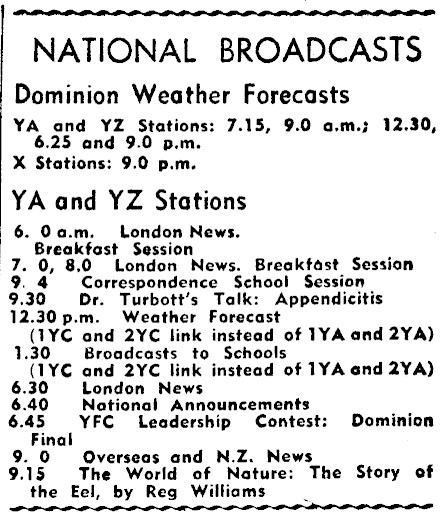 NATIONAL BROADCASTS

Dominion Weather Forecasts

YA and YZ Stations: 7.15, 9.0 a.m.; 12.30, 6.25 and 9.0 p.m.
X Stations: 9.0 p.m.

YA and YZ Stations

6. 0 a.m. London News. Breakfast Session
7. 0, 8.0 London News. Breakfast Session
9. 4 Correspondence School Session
9.30 Dr. Turbott's Talk: Appendicitis
12.30 p.m. Weather Forecast (1YC and 2YC link instead of 1YA and 2YA)
1.30 Broadcasts to Schools (1YC and 2YC link instead of 1YA and 2YA)
6.30 London News
6.40 National Announcements
6.45 YFC Leadership Contest: Dominion Final
9. 0 Overseas and N.Z. News
9.15 The World of Nature: The Story of the Eel, by Reg Williams